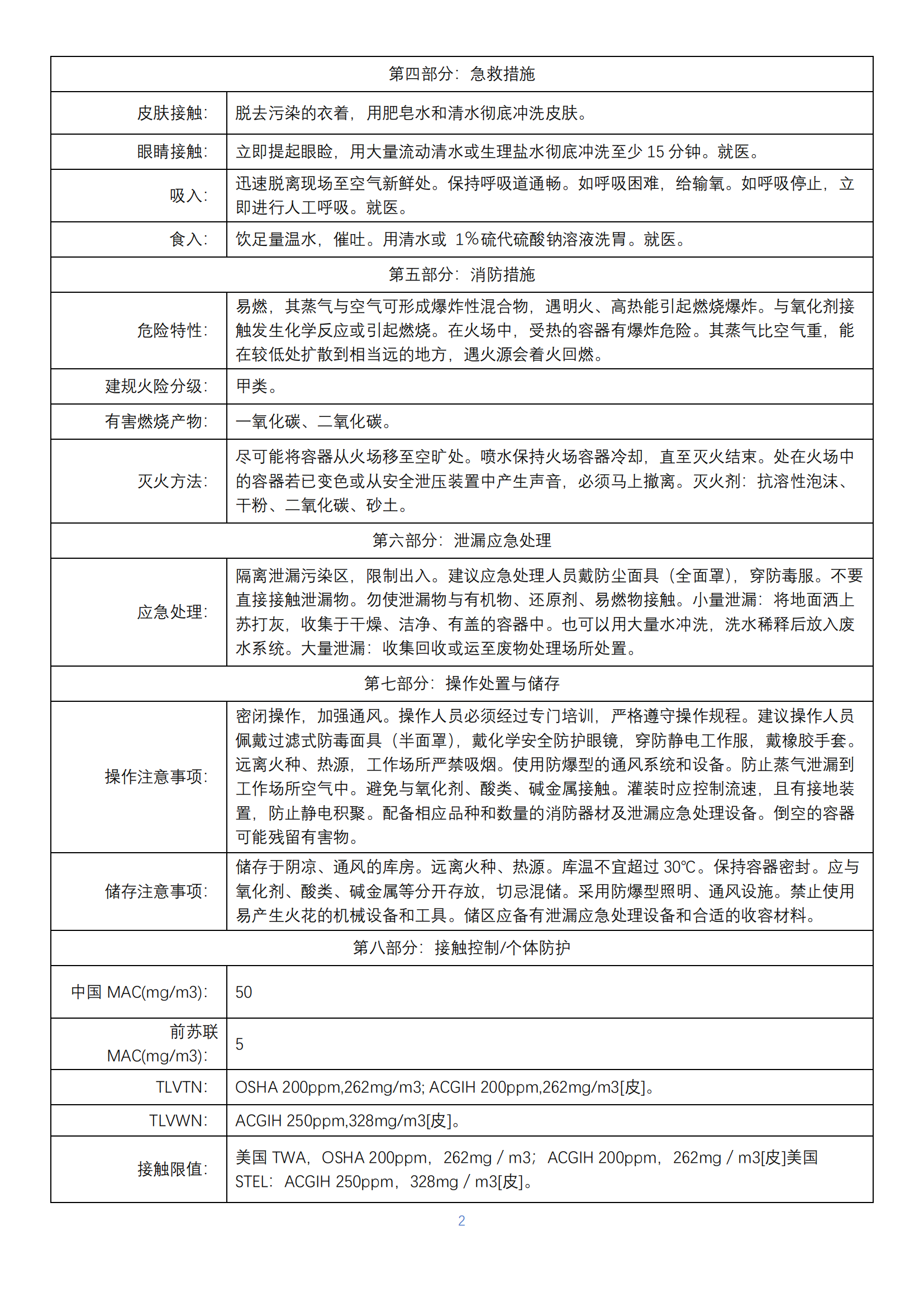 | 第四部分：急救措施 | |
|---|---|
| 皮肤接触： | 脱去污染的衣着，用肥皂水和清水彻底冲洗皮肤。 |
| 眼睛接触： | 立即提起眼睑，用大量流动清水或生理盐水彻底冲洗至少 15 分钟。就医。 |
| 吸入： | 迅速脱离现场至空气新鲜处。保持呼吸道通畅。如呼吸困难，给输氧。如呼吸停止，立即进行人工呼吸。就医。 |
| 食入： | 饮足量温水，催吐。用清水或 1%硫代硫酸钠溶液洗胃。就医。 |
| 第五部分：消防措施 | |
| 危险特性： | 易燃，其蒸气与空气可形成爆炸性混合物，遇明火、高热能引起燃烧爆炸。与氧化剂接触发生化学反应或引起燃烧。在火场中，受热的容器有爆炸危险。其蒸气比空气重，能在较低处扩散到相当远的地方，遇火源会着火回燃。 |
| 建规火险分级： | 甲类。 |
| 有害燃烧产物： | 一氧化碳、二氧化碳。 |
| 灭火方法： | 尽可能将容器从火场移至空旷处。喷水保持火场容器冷却，直至灭火结束。处在火场中的容器若已变色或从安全泄压装置中产生声音，必须马上撤离。灭火剂：抗溶性泡沫、干粉、二氧化碳、砂土。 |
| 第六部分：泄漏应急处理 | |
| 应急处理： | 隔离泄漏污染区，限制出入。建议应急处理人员戴防尘面具（全面罩），穿防毒服。不要直接接触泄漏物。勿使泄漏物与有机物、还原剂、易燃物接触。小量泄漏：将地面洒上苏打灰，收集于干燥、洁净、有盖的容器中。也可以用大量水冲洗，洗水稀释后放入废水系统。大量泄漏：收集回收或运至废物处理场所处置。 |
| 第七部分：操作处置与储存 | |
| 操作注意事项： | 密闭操作，加强通风。操作人员必须经过专门培训，严格遵守操作规程。建议操作人员佩戴过滤式防毒面具（半面罩），戴化学安全防护眼镜，穿防静电工作服，戴橡胶手套。远离火种、热源，工作场所严禁吸烟。使用防爆型的通风系统和设备。防止蒸气泄漏到工作场所空气中。避免与氧化剂、酸类、碱金属接触。灌装时应控制流速，且有接地装置，防止静电积聚。配备相应品种和数量的消防器材及泄漏应急处理设备。倒空的容器可能残留有害物。 |
| 储存注意事项： | 储存于阴凉、通风的库房。远离火种、热源。库温不宜超过 30℃。保持容器密封。应与氧化剂、酸类、碱金属等分开存放，切忌混储。采用防爆型照明、通风设施。禁止使用易产生火花的机械设备和工具。储区应备有泄漏应急处理设备和合适的收容材料。 |
| 第八部分：接触控制/个体防护 | |
| 中国 MAC(mg/m3)： | 50 |
| 前苏联 MAC(mg/m3)： | 5 |
| TLVTN： | OSHA 200ppm,262mg/m3; ACGIH 200ppm,262mg/m3[皮]。 |
| TLVWN： | ACGIH 250ppm,328mg/m3[皮]。 |
| 接触限值： | 美国 TWA，OSHA 200ppm，262mg / m3；ACGIH 200ppm，262mg / m3[皮]美国 STEL：ACGIH 250ppm，328mg / m3[皮]。 |

2